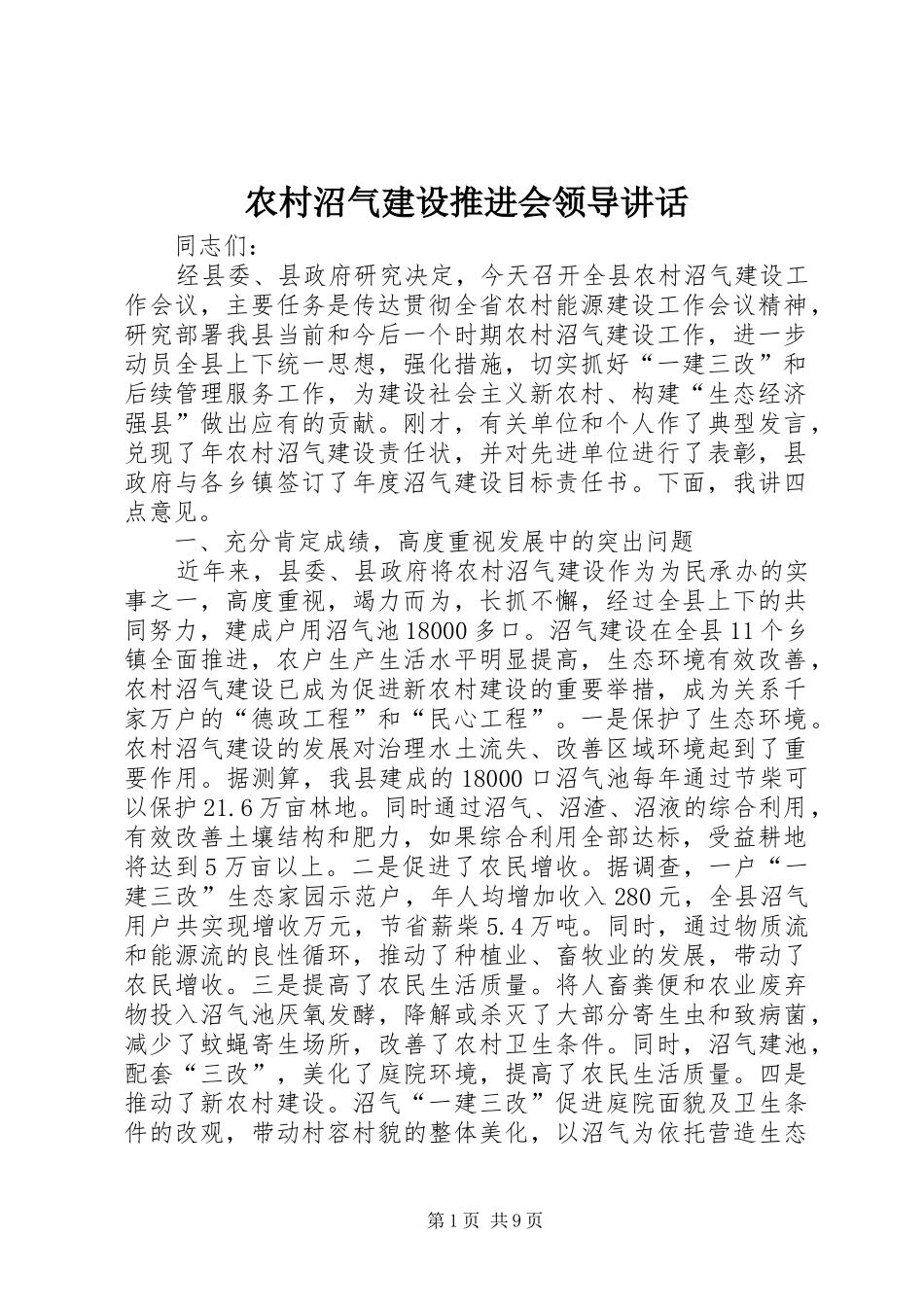 农村沼气建设推进会领导讲话

同志们：

经县委、县政府研究决定，今天召开全县农村沼气建设工作会议，主要任务是传达贯彻全省农村能源建设工作会议精神，研究部署我县当前和今后一个时期农村沼气建设工作，进一步动员全县上下统一思想，强化措施，切实抓好“一建三改”和后续管理服务工作，为建设社会主义新农村、构建“生态经济强县”做出应有的贡献。刚才，有关单位和个人作了典型发言，兑现了年农村沼气建设责任状，并对先进单位进行了表彰，县政府与各乡镇签订了年度沼气建设目标责任书。下面，我讲四点意见。

一、充分肯定成绩，高度重视发展中的突出问题

近年来，县委、县政府将农村沼气建设作为为民承办的实事之一，高度重视，竭力而为，长抓不懈，经过全县上下的共同努力，建成户用沼气池18000多口。沼气建设在全县11个乡镇全面推进，农户生产生活水平明显提高，生态环境有效改善，农村沼气建设已成为促进新农村建设的重要举措，成为关系千家万户的“德政工程”和“民心工程”。一是保护了生态环境。农村沼气建设的发展对治理水土流失、改善区域环境起到了重要作用。据测算，我县建成的18000口沼气池每年通过节柴可以保护21.6万亩林地。同时通过沼气、沼渣、沼液的综合利用，有效改善土壤结构和肥力，如果综合利用全部达标，受益耕地将达到5万亩以上。二是促进了农民增收。据调查，一户“一建三改”生态家园示范户，年人均增加收入280元，全县沼气用户共实现增收万元，节省薪柴5.4万吨。同时，通过物质流和能源流的良性循环，推动了种植业、畜牧业的发展，带动了农民增收。三是提高了农民生活质量。将人畜粪便和农业废弃物投入沼气池厌氧发酵，降解或杀灭了大部分寄生虫和致病菌，减少了蚊蝇寄生场所，改善了农村卫生条件。同时，沼气建池，配套“三改”，美化了庭院环境，提高了农民生活质量。四是推动了新农村建设。沼气“一建三改”促进庭院面貌及卫生条件的改观，带动村容村貌的整体美化，以沼气为依托营造生态

第1页 共9页